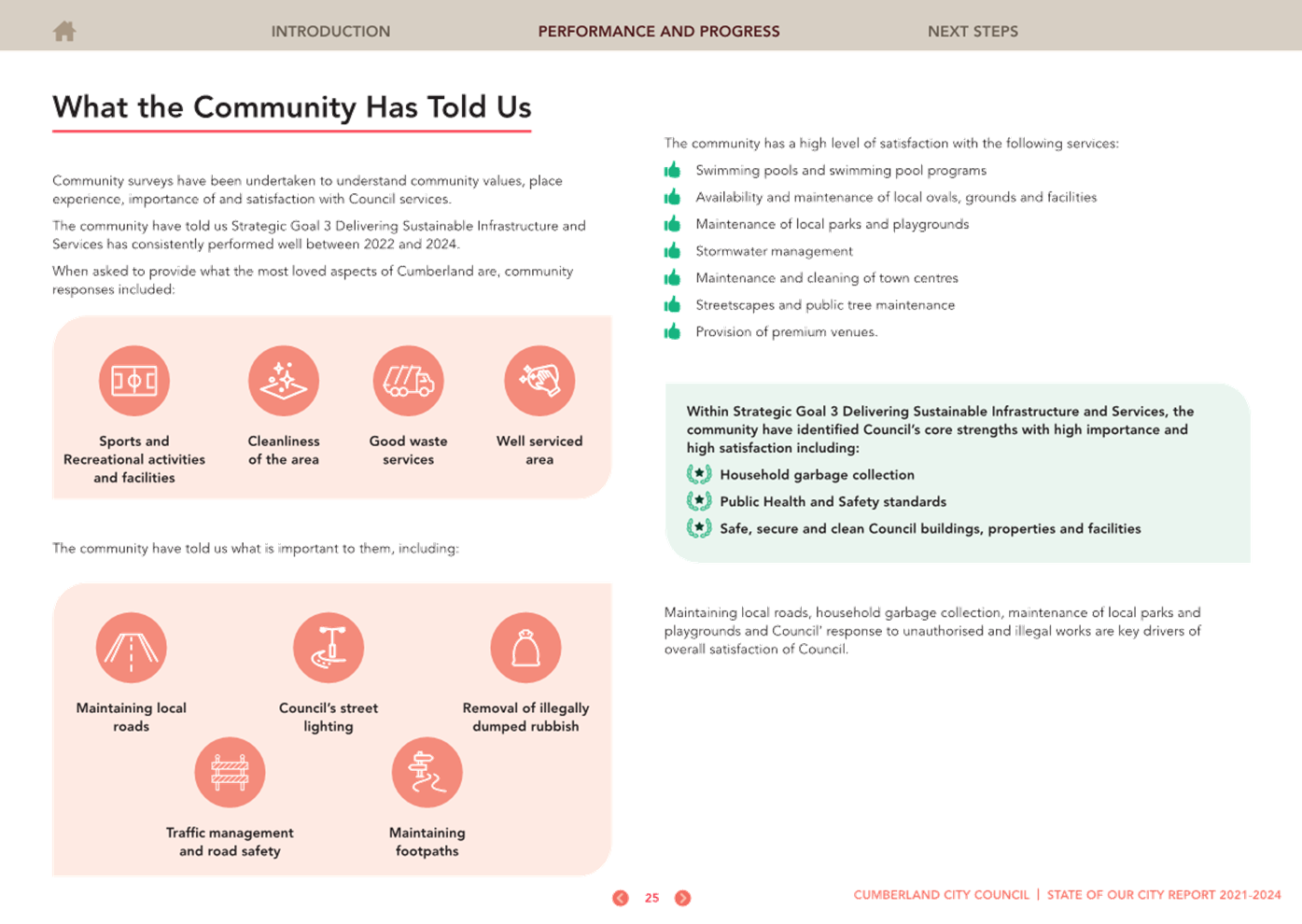 INTRODUCTION PERFORMANCE AND PROGRESS NEXT STEPS

What the Community Has Told Us

Community surveys have been undertaken to understand community values, place experience, importance of and satisfaction with Council services.

The community have told us Strategic Goal 3 Delivering Sustainable Infrastructure and Services has consistently performed well between 2022 and 2024.

When asked to provide what the most loved aspects of Cumberland are, community responses included:

Sports and Recreational activities and facilities

Cleanliness of the area

Good waste services

Well serviced area

The community have told us what is important to them, including:

Maintaining local roads

Council's street lighting

Removal of illegally dumped rubbish

Traffic management and road safety

Maintaining footpaths

The community has a high level of satisfaction with the following services:

Swimming pools and swimming pool programs

Availability and maintenance of local ovals, grounds and facilities

Maintenance of local parks and playgrounds

Stormwater management

Maintenance and cleaning of town centres

Streetscapes and public tree maintenance

Provision of premium venues.

Within Strategic Goal 3 Delivering Sustainable Infrastructure and Services, the community have identified Council's core strengths with high importance and high satisfaction including:

Household garbage collection

Public Health and Safety standards

Safe, secure and clean Council buildings, properties and facilities

Maintaining local roads, household garbage collection, maintenance of local parks and playgrounds and Council' response to unauthorised and illegal works are key drivers of overall satisfaction of Council.

25

CUMBERLAND CITY COUNCIL | STATE OF OUR CITY REPORT 2021-2024